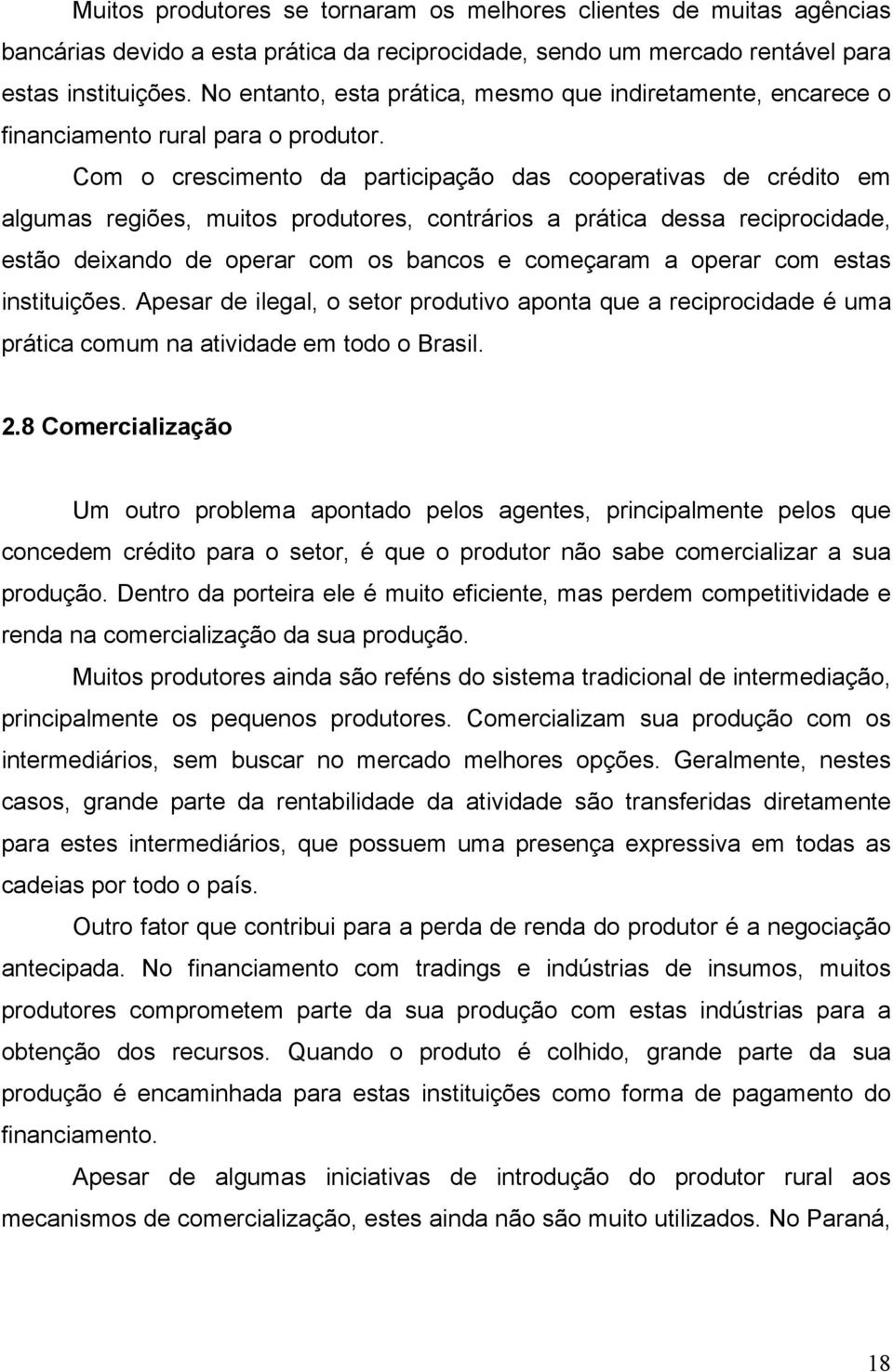 Muitos produtores se tornaram os melhores clientes de muitas agências bancárias devido a esta prática da reciprocidade, sendo um mercado rentável para estas instituições. No entanto, esta prática, mesmo que indiretamente, encarece o financiamento rural para o produtor.

Com o crescimento da participação das cooperativas de crédito em algumas regiões, muitos produtores, contrários a prática dessa reciprocidade, estão deixando de operar com os bancos e começaram a operar com estas instituições. Apesar de ilegal, o setor produtivo aponta que a reciprocidade é uma prática comum na atividade em todo o Brasil.

2.8 Comercialização

Um outro problema apontado pelos agentes, principalmente pelos que concedem crédito para o setor, é que o produtor não sabe comercializar a sua produção. Dentro da porteira ele é muito eficiente, mas perdem competitividade e renda na comercialização da sua produção.

Muitos produtores ainda são reféns do sistema tradicional de intermediação, principalmente os pequenos produtores. Comercializam sua produção com os intermediários, sem buscar no mercado melhores opções. Geralmente, nestes casos, grande parte da rentabilidade da atividade são transferidas diretamente para estes intermediários, que possuem uma presença expressiva em todas as cadeias por todo o país.

Outro fator que contribui para a perda de renda do produtor é a negociação antecipada. No financiamento com tradings e indústrias de insumos, muitos produtores comprometem parte da sua produção com estas indústrias para a obtenção dos recursos. Quando o produto é colhido, grande parte da sua produção é encaminhada para estas instituições como forma de pagamento do financiamento.

Apesar de algumas iniciativas de introdução do produtor rural aos mecanismos de comercialização, estes ainda não são muito utilizados. No Paraná,

18